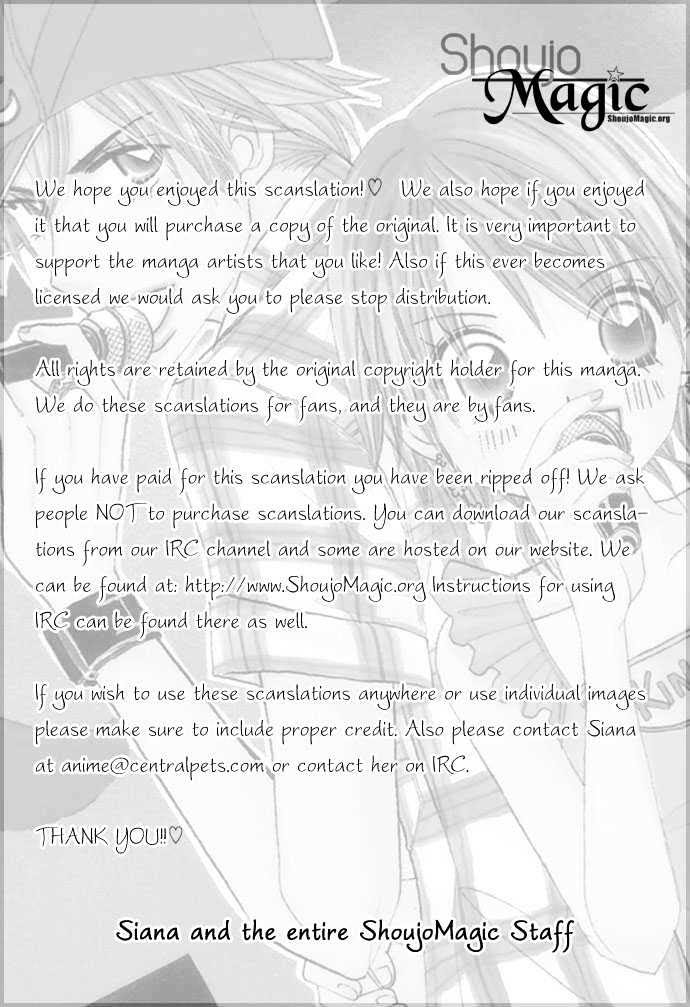 Shoujo Magic
ShoujoMagic.org

We hope you enjoyed this scanslation!♡ We also hope if you enjoyed it that you will purchase a copy of the original. It is very important to support the manga artists that you like! Also if this ever becomes licensed we would ask you to please stop distribution.

All rights are retained by the original copyright holder for this manga. We do these scanslations for fans, and they are by fans.

If you have paid for this scanslation you have been ripped off! We ask people NOT to purchase scanslations. You can download our scanslations from our IRC channel and some are hosted on our website. We can be found at: http://www.ShoujoMagic.org Instructions for using IRC can be found there as well.

If you wish to use these scanslations anywhere or use individual images please make sure to include proper credit. Also please contact Siana at anime@centralpets.com or contact her on IRC.

THANK YOU!!♡

Siana and the entire ShoujoMagic Staff